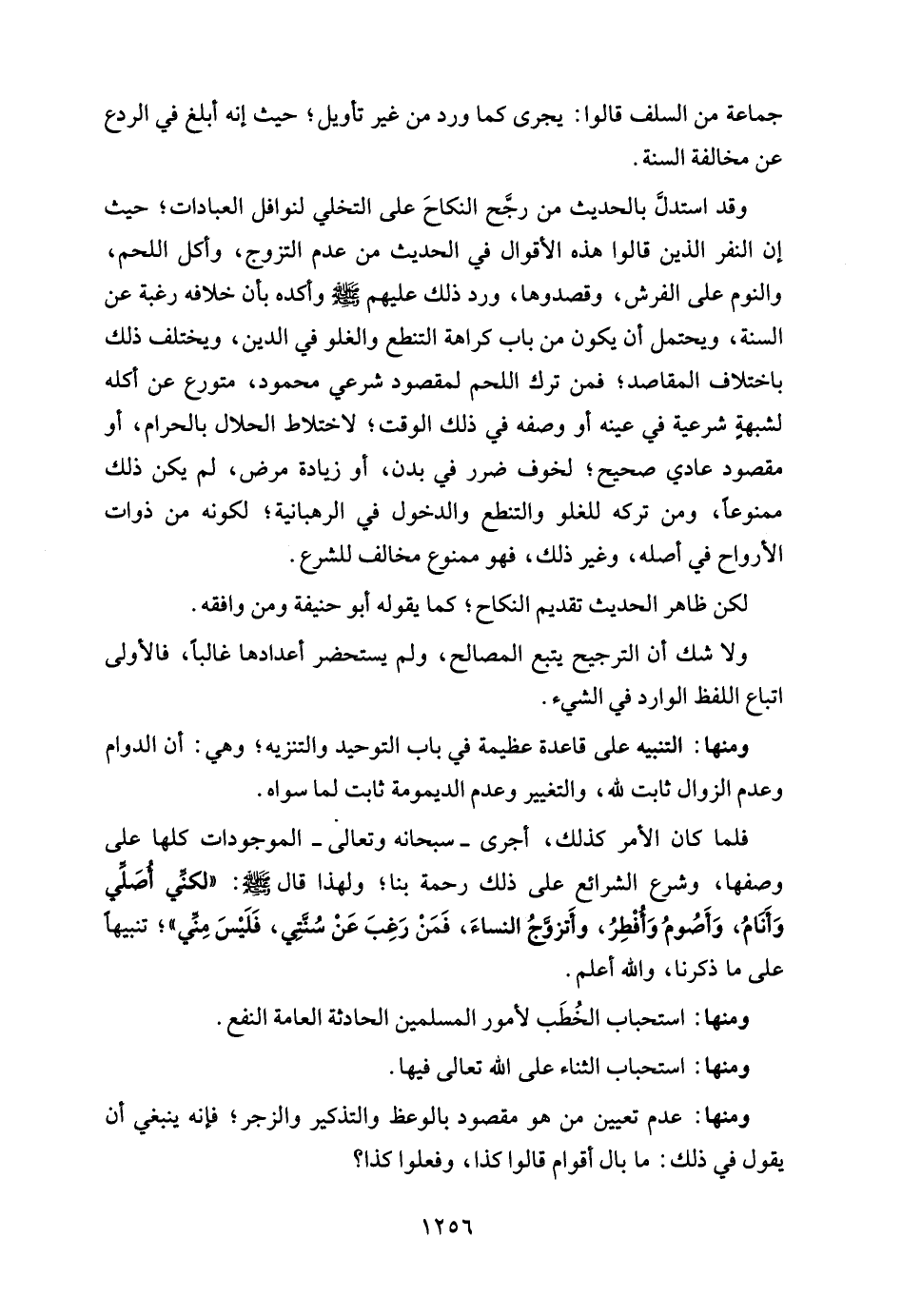 جماعة من السلف قالوا: يجرى كما ورد من غير تأويل؛ حيث إنه أبلغ في الردع عن مخالفة السنة.

وقد استدلَّ بالحديث من رجَّح النكاحَ على التخلي لنوافل العبادات؛ حيث إن النفر الذين قالوا هذه الأقوال في الحديث من عدم التزوج، وأكل اللحم، والنوم على الفرش، وقصدوها، ورد ذلك عليهم ﷺ وأكده بأن خلافه رغبة عن السنة، ويحتمل أن يكون من باب كراهة التنطع والغلو في الدين، ويختلف ذلك باختلاف المقاصد؛ فمن ترك اللحم لمقصود شرعي محمود، متورع عن أكله لشبهةٍ شرعية في عينه أو وصفه في ذلك الوقت؛ لاختلاط الحلال بالحرام، أو مقصود عادي صحيح؛ لخوف ضرر في بدن، أو زيادة مرض، لم يكن ذلك ممنوعاً، ومن تركه للغلو والتنطع والدخول في الرهبانية؛ لكونه من ذوات الأرواح في أصله، وغير ذلك، فهو ممنوع مخالف للشرع.

لكن ظاهر الحديث تقديم النكاح؛ كما يقوله أبو حنيفة ومن وافقه.

ولا شك أن الترجيح يتبع المصالح، ولم يستحضر أعدادها غالباً، فالأولى اتباع اللفظ الوارد في الشيء.

ومنها: التنبيه على قاعدة عظيمة في باب التوحيد والتنزيه؛ وهي: أن الدوام وعدم الزوال ثابت لله، والتغيير وعدم الديمومة ثابت لما سواه.

فلما كان الأمر كذلك، أجرى ـ سبحانه وتعالى ـ الموجودات كلها على وصفها، وشرع الشرائع على ذلك رحمة بنا؛ ولهذا قال ﷺ: «لكنِّي أُصَلِّي وَأَنَامُ، وَأَصُومُ وَأُفْطِرُ، وأَتزوَّجُ النساءَ، فَمَنْ رَغِبَ عَنْ سُنَّتِي، فَلَيْسَ مِنِّي»؛ تنبيهاً على ما ذكرنا، والله أعلم.

ومنها: استحباب الخُطَب لأمور المسلمين الحادثة العامة النفع.

ومنها: استحباب الثناء على الله تعالى فيها.

ومنها: عدم تعيين من هو مقصود بالوعظ والتذكير والزجر؛ فإنه ينبغي أن يقول في ذلك: ما بال أقوام قالوا كذا، وفعلوا كذا؟

١٢٥٦